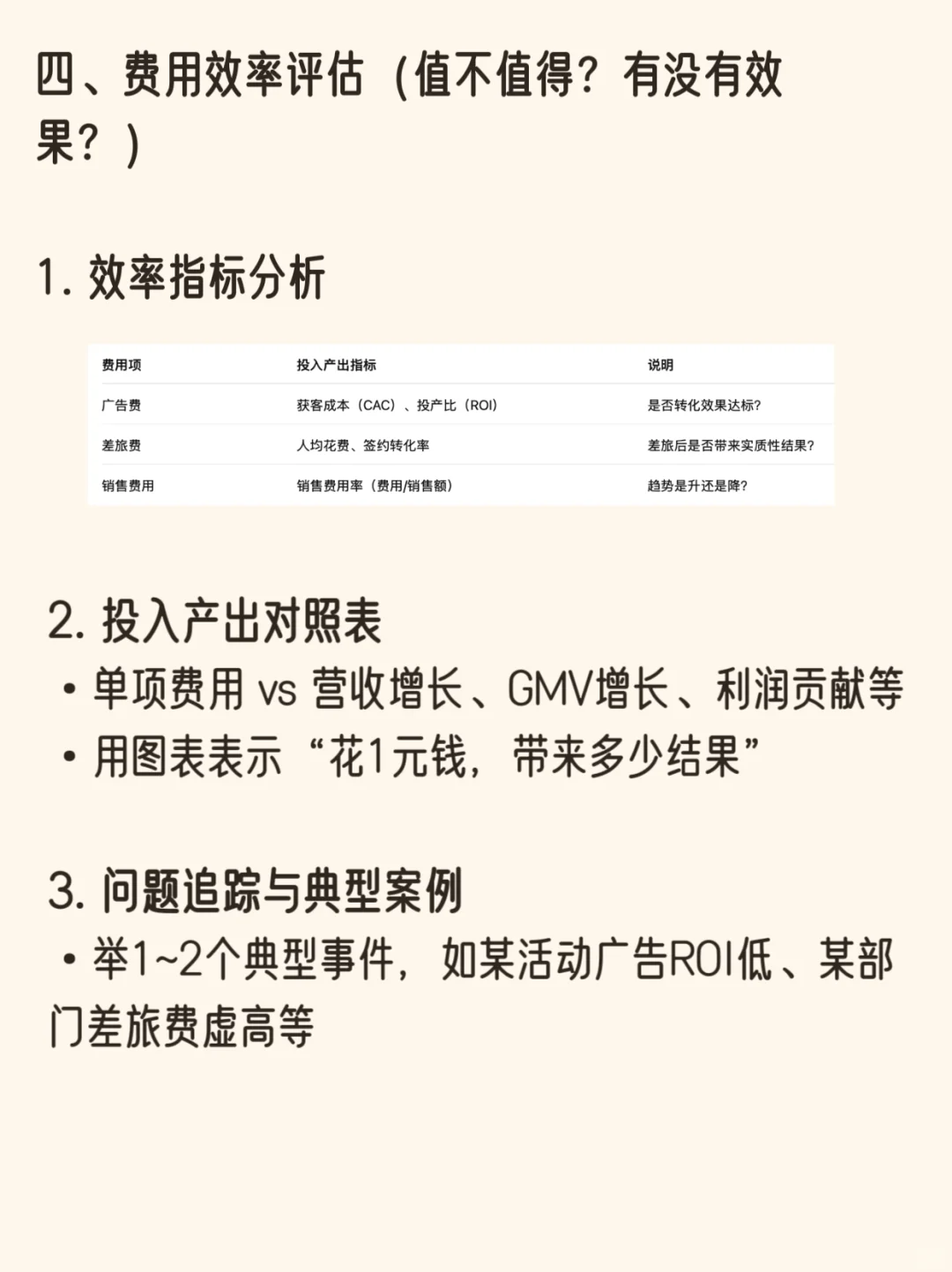 四、费用效率评估（值不值得？有没有效果？）

1. 效率指标分析

| 费用项 | 投入产出指标 | 说明 |
|---|---|---|
| 广告费 | 获客成本（CAC）、投产比（ROI） | 是否转化效果达标? |
| 差旅费 | 人均花费、签约转化率 | 差旅后是否带来实质性结果? |
| 销售费用 | 销售费用率（费用/销售额） | 趋势是升还是降? |

2. 投入产出对照表
• 单项费用 vs 营收增长、GMV增长、利润贡献等
• 用图表表示“花1元钱，带来多少结果”

3. 问题追踪与典型案例
• 举1~2个典型事件，如某活动广告ROI低、某部门差旅费虚高等